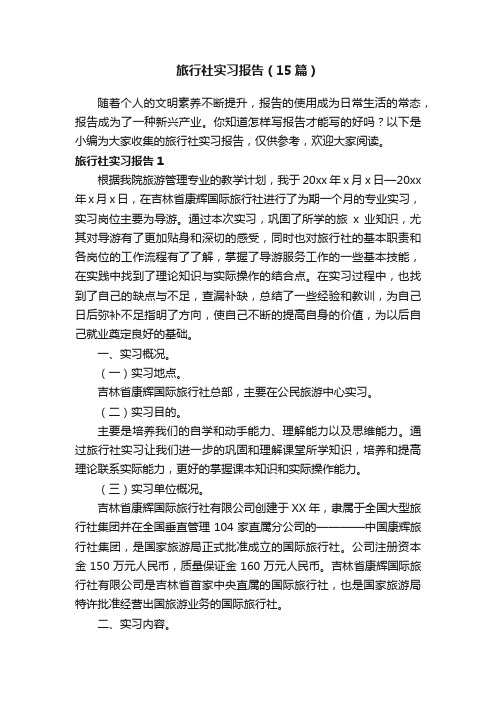 旅行社实习报告（15篇）

随着个人的文明素养不断提升，报告的使用成为日常生活的常态，报告成为了一种新兴产业。你知道怎样写报告才能写的好吗？以下是小编为大家收集的旅行社实习报告，仅供参考，欢迎大家阅读。

旅行社实习报告1

根据我院旅游管理专业的教学计划，我于20xx年x月x日—20xx年x月x日，在吉林省康辉国际旅行社进行了为期一个月的专业实习，实习岗位主要为导游。通过本次实习，巩固了所学的旅 x 业知识，尤其对导游有了更加贴身和深切的感受，同时也对旅行社的基本职责和各岗位的工作流程有了了解，掌握了导游服务工作的一些基本技能，在实践中找到了理论知识与实际操作的结合点。在实习过程中，也找到了自己的缺点与不足，查漏补缺，总结了一些经验和教训，为自己日后弥补不足指明了方向，使自己不断的提高自身的价值，为以后自己就业奠定良好的基础。

一、实习概况。

（一）实习地点。

吉林省康辉国际旅行社总部，主要在公民旅游中心实习。

（二）实习目的。

主要是培养我们的自学和动手能力、理解能力以及思维能力。通过旅行社实习让我们进一步的巩固和理解课堂所学知识，培养和提高理论联系实际能力，更好的掌握课本知识和实际操作能力。

（三）实习单位概况。

吉林省康辉国际旅行社有限公司创建于XX年，隶属于全国大型旅行社集团并在全国垂直管理104家直属分公司的————中国康辉旅行社集团，是国家旅游局正式批准成立的国际旅行社。公司注册资本金150万元人民币，质量保证金160万元人民币。吉林省康辉国际旅行社有限公司是吉林省首家中央直属的国际旅行社，也是国家旅游局特许批准经营出国旅游业务的国际旅行社。

二、实习内容。